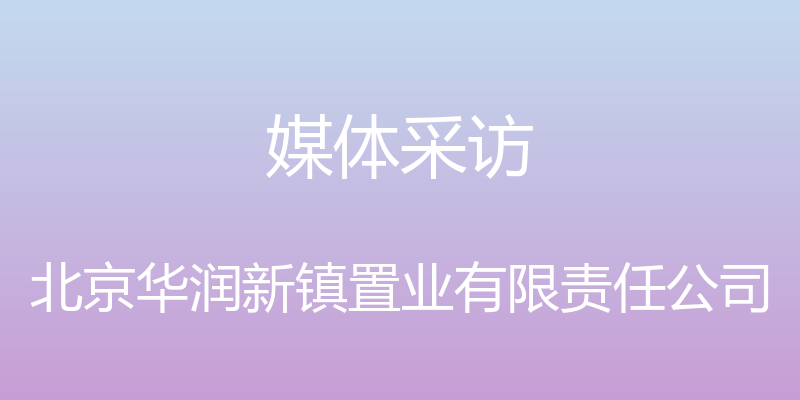 媒体采访

北京华润新镇置业有限责任公司